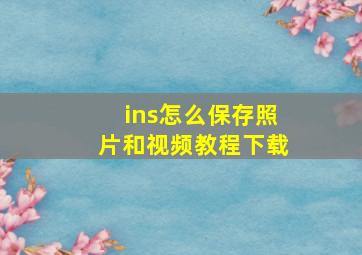 ins怎么保存照片和视频教程下载